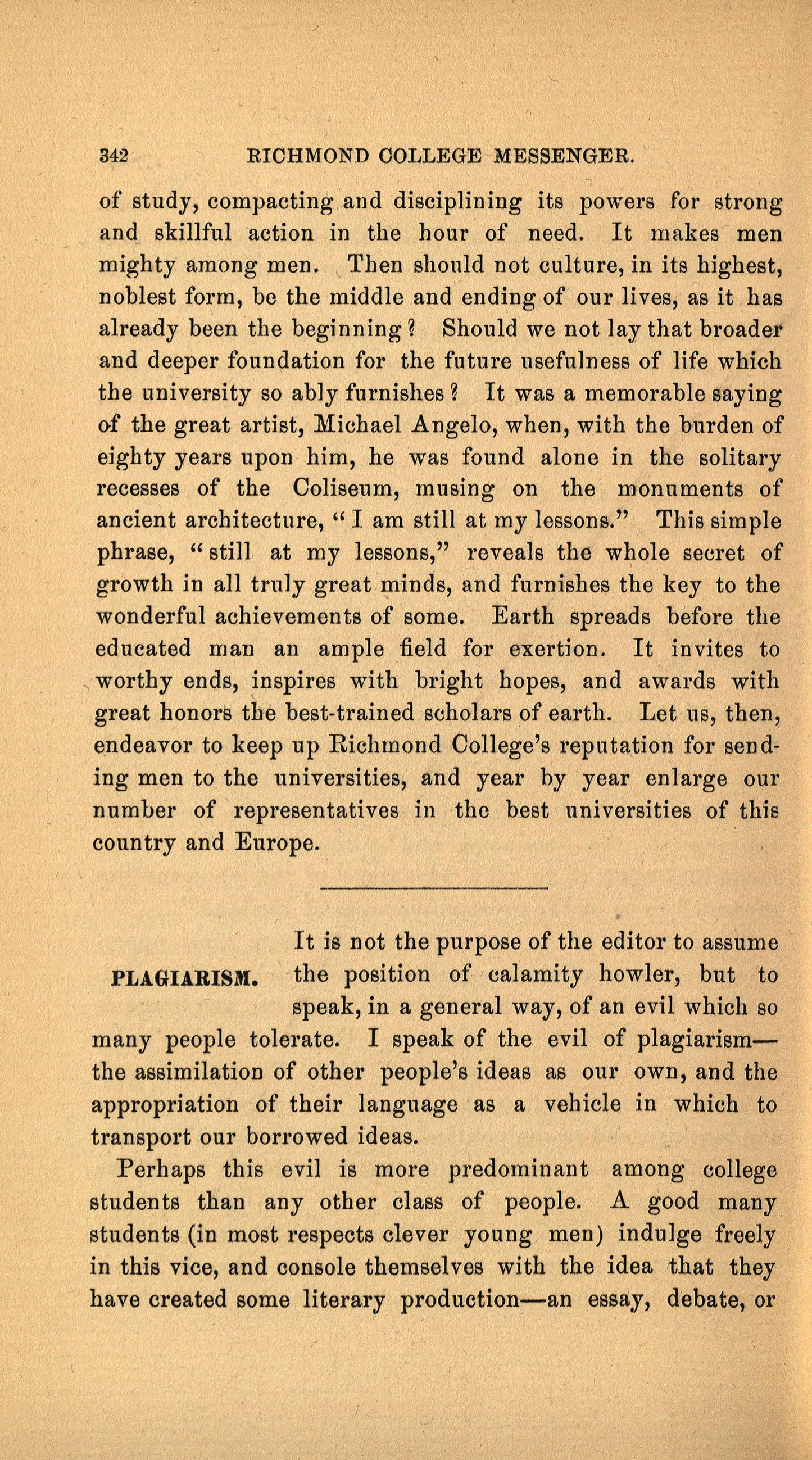 342 RICHMOND COLLEGE MESSENGER.

of study, compacting and disciplining its powers for strong and skillful action in the hour of need. It makes men mighty among men. Then should not culture, in its highest, noblest form, be the middle and ending of our lives, as it has already been the beginning? Should we not lay that broader and deeper foundation for the future usefulness of life which the university so ably furnishes? It was a memorable saying of the great artist, Michael Angelo, when, with the burden of eighty years upon him, he was found alone in the solitary recesses of the Coliseum, musing on the monuments of ancient architecture, "I am still at my lessons." This simple phrase, "still at my lessons," reveals the whole secret of growth in all truly great minds, and furnishes the key to the wonderful achievements of some. Earth spreads before the educated man an ample field for exertion. It invites to worthy ends, inspires with bright hopes, and awards with great honors the best-trained scholars of earth. Let us, then, endeavor to keep up Richmond College's reputation for sending men to the universities, and year by year enlarge our number of representatives in the best universities of this country and Europe.

PLAGIARISM. It is not the purpose of the editor to assume the position of calamity howler, but to speak, in a general way, of an evil which so many people tolerate. I speak of the evil of plagiarism—the assimilation of other people's ideas as our own, and the appropriation of their language as a vehicle in which to transport our borrowed ideas.

Perhaps this evil is more predominant among college students than any other class of people. A good many students (in most respects clever young men) indulge freely in this vice, and console themselves with the idea that they have created some literary production—an essay, debate, or